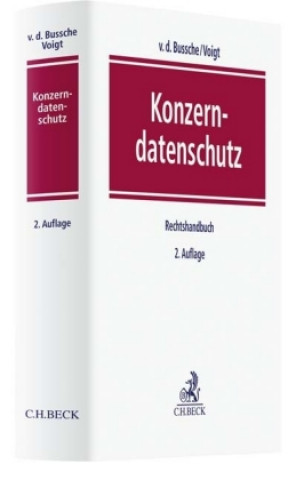 v. d. Bussche
Voigt

Konzern-
daten-
schutz

2. Auflage

C.H.BECK

v. d. Bussche/Voigt

Konzern-
datenschutz

Rechtshandbuch

2. Auflage

C.H.BECK